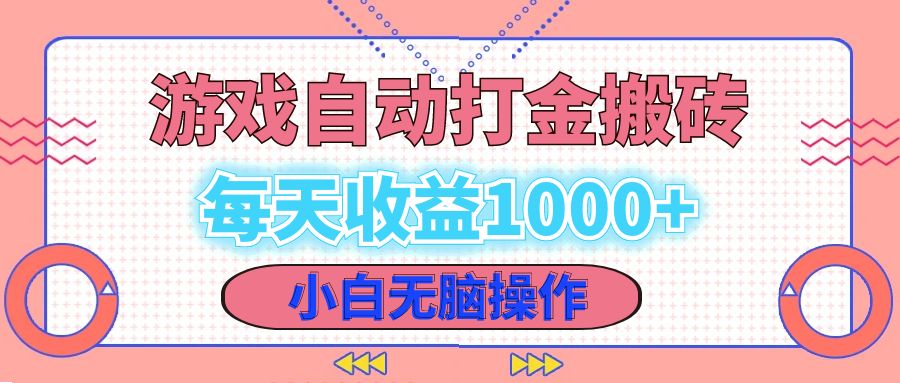 游戏自动打金搬砖

每天收益1000+

小白无脑操作